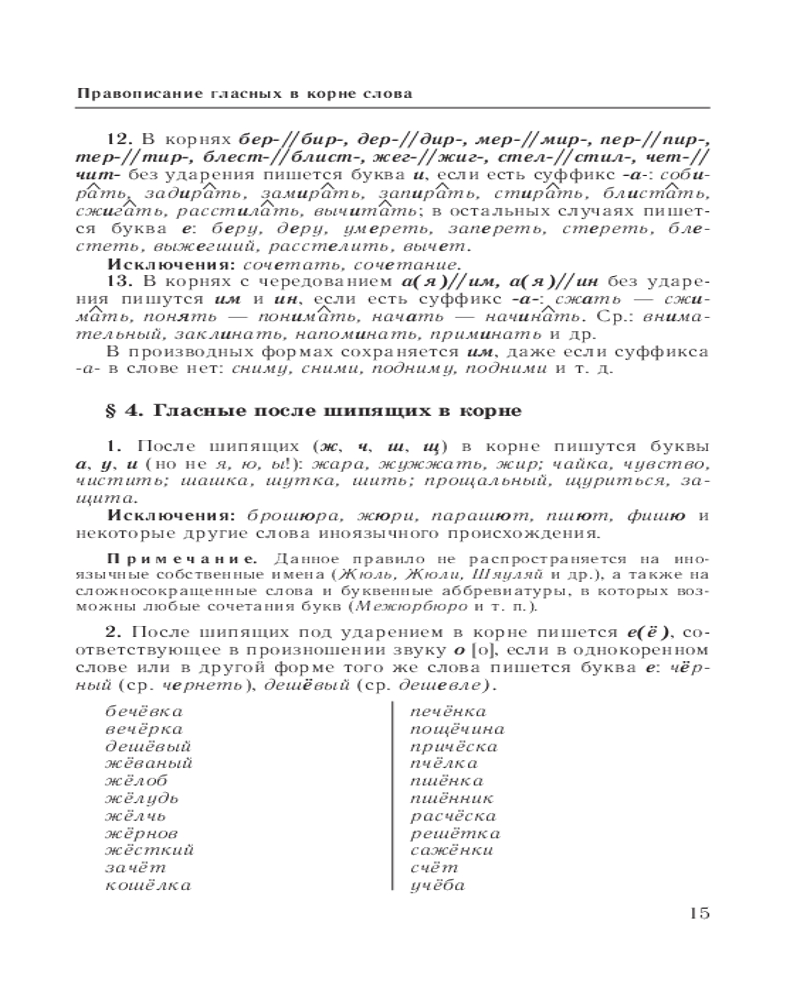 Правописание гласных в корне слова

12. В корнях бер-//бир-, дер-//дир-, мер-//мир-, пер-//пир-, тер-//тир-, блест-//блист-, жег-//жиг-, стел-//стил-, чет-//чит- без ударения пишется буква и, если есть суффикс -а-: собирать, задирать, замирать, запирать, стирать, блистать, сжигать, расстилать, вычитать; в остальных случаях пишется буква е: беру, деру, умереть, запереть, стереть, блестеть, выжегший, расстелить, вычет.

Исключения: сочетать, сочетание.

13. В корнях с чередованием а(я)//им, а(я)//ин без ударения пишутся им и ин, если есть суффикс -а-: сжать — сжимать, понять — понимать, начать — начинать. Ср.: внимательный, заклинать, напоминать, приминать и др.

В производных формах сохраняется им, даже если суффикса -а- в слове нет: сниму, сними, подниму, подними и т. д.

§ 4. Гласные после шипящих в корне

1. После шипящих (ж, ч, ш, щ) в корне пишутся буквы а, у, и (но не я, ю, ы!): жара, жужжать, жир; чайка, чувство, чистить; шашка, шутка, шить; прощальный, щуриться, защита.

Исключения: брошюра, жюри, парашют, пшют, фишю и некоторые другие слова иноязычного происхождения.

Примечание. Данное правило не распространяется на иноязычные собственные имена (Жюль, Жюли, Шяуляй и др.), а также на сложносокращенные слова и буквенные аббревиатуры, в которых возможны любые сочетания букв (Межюрбюро и т. п.).

2. После шипящих под ударением в корне пишется е(ё), соответствующее в произношении звуку о [о], если в однокоренном слове или в другой форме того же слова пишется буква е: чёрный (ср. чернеть), дешёвый (ср. дешевле).

бечёвка
вечёрка
дешёвый
жёваный
жёлоб
жёлудь
жёлчь
жёрнов
жёсткий
зачёт
кошёлка

печёнка
пощёчина
причёска
пчёлка
пшёнка
пшённик
расчёска
решётка
сажёнки
счёт
учёба

15